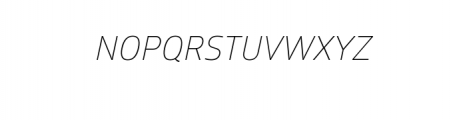 NOPQRSTUVWXYZ